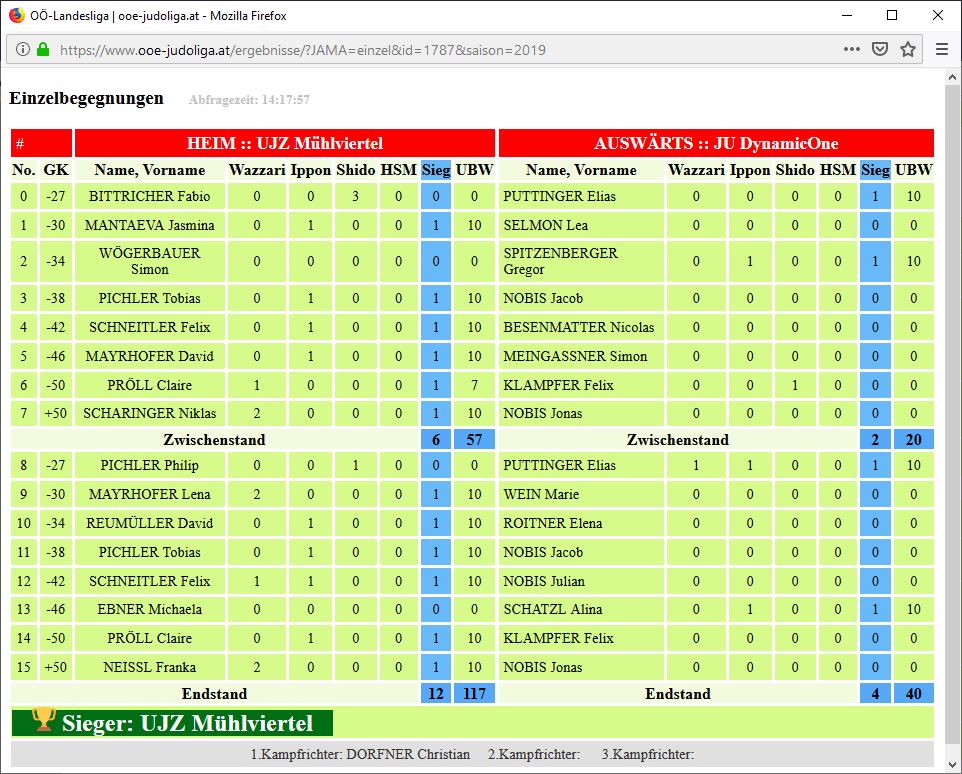 OÖ-Landesliga | ooe-judoliga.at - Mozilla Firefox

https://www.ooe-judoliga.at/ergebnisse/?JAMA=einzel&id=1787&saison=2019

Einzelbegegnungen Abfragezeit: 14:17:57

| # | | HEIM :: UJZ Mühlviertel | | | | | | | AUSWÄRTS :: JU DynamicOne | | | | | | |
|---|---|---|---|---|---|---|---|---|---|---|---|---|---|---|---|
| No. | GK | Name, Vorname | Wazzari | Ippon | Shido | HSM | Sieg | UBW | Name, Vorname | Wazzari | Ippon | Shido | HSM | Sieg | UBW |
| 0 | -27 | BITTRICHER Fabio | 0 | 0 | 3 | 0 | 0 | 0 | PUTTINGER Elias | 0 | 0 | 0 | 0 | 1 | 10 |
| 1 | -30 | MANTAEVA Jasmina | 0 | 1 | 0 | 0 | 1 | 10 | SELMON Lea | 0 | 0 | 0 | 0 | 0 | 0 |
| 2 | -34 | WÖGERBAUER Simon | 0 | 0 | 0 | 0 | 0 | 0 | SPITZENBERGER Gregor | 0 | 1 | 0 | 0 | 1 | 10 |
| 3 | -38 | PICHLER Tobias | 0 | 1 | 0 | 0 | 1 | 10 | NOBIS Jacob | 0 | 0 | 0 | 0 | 0 | 0 |
| 4 | -42 | SCHNEITLER Felix | 0 | 1 | 0 | 0 | 1 | 10 | BESENMATTER Nicolas | 0 | 0 | 0 | 0 | 0 | 0 |
| 5 | -46 | MAYRHOFER David | 0 | 1 | 0 | 0 | 1 | 10 | MEINGASSNER Simon | 0 | 0 | 0 | 0 | 0 | 0 |
| 6 | -50 | PRÖLL Claire | 1 | 0 | 0 | 0 | 1 | 7 | KLAMPFER Felix | 0 | 0 | 1 | 0 | 0 | 0 |
| 7 | +50 | SCHARINGER Niklas | 2 | 0 | 0 | 0 | 1 | 10 | NOBIS Jonas | 0 | 0 | 0 | 0 | 0 | 0 |
| | | Zwischenstand | | | | | 6 | 57 | Zwischenstand | | | | | 2 | 20 |
| 8 | -27 | PICHLER Philip | 0 | 0 | 1 | 0 | 0 | 0 | PUTTINGER Elias | 1 | 1 | 0 | 0 | 1 | 10 |
| 9 | -30 | MAYRHOFER Lena | 2 | 0 | 0 | 0 | 1 | 10 | WEIN Marie | 0 | 0 | 0 | 0 | 0 | 0 |
| 10 | -34 | REUMÜLLER David | 0 | 1 | 0 | 0 | 1 | 10 | ROITNER Elena | 0 | 0 | 0 | 0 | 0 | 0 |
| 11 | -38 | PICHLER Tobias | 0 | 1 | 0 | 0 | 1 | 10 | NOBIS Jacob | 0 | 0 | 0 | 0 | 0 | 0 |
| 12 | -42 | SCHNEITLER Felix | 1 | 1 | 0 | 0 | 1 | 10 | NOBIS Julian | 0 | 0 | 0 | 0 | 0 | 0 |
| 13 | -46 | EBNER Michaela | 0 | 0 | 0 | 0 | 0 | 0 | SCHATZL Alina | 0 | 1 | 0 | 0 | 1 | 10 |
| 14 | -50 | PRÖLL Claire | 0 | 1 | 0 | 0 | 1 | 10 | KLAMPFER Felix | 0 | 0 | 0 | 0 | 0 | 0 |
| 15 | +50 | NEISSL Franka | 2 | 0 | 0 | 0 | 1 | 10 | NOBIS Jonas | 0 | 0 | 0 | 0 | 0 | 0 |
| | | Endstand | | | | | 12 | 117 | Endstand | | | | | 4 | 40 |

Sieger: UJZ Mühlviertel

1.Kampfrichter: DORFNER Christian 2.Kampfrichter: 3.Kampfrichter: